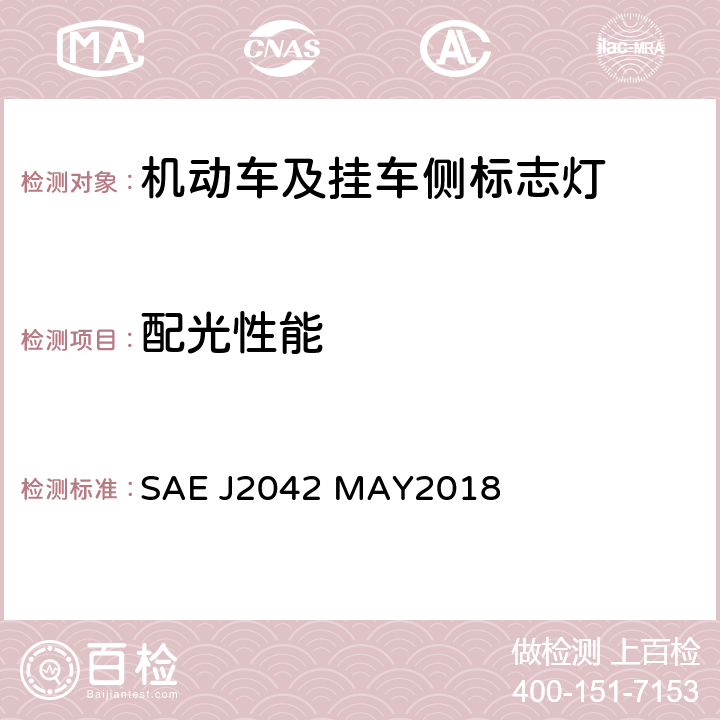 MA CNAS AC ilac-MRA

检测对象：机动车及挂车侧标志灯

检测项目：配光性能

检测标准：SAE J2042 MAY2018

百检
Baijiantest.com

做检测 上百检
400-151-7153